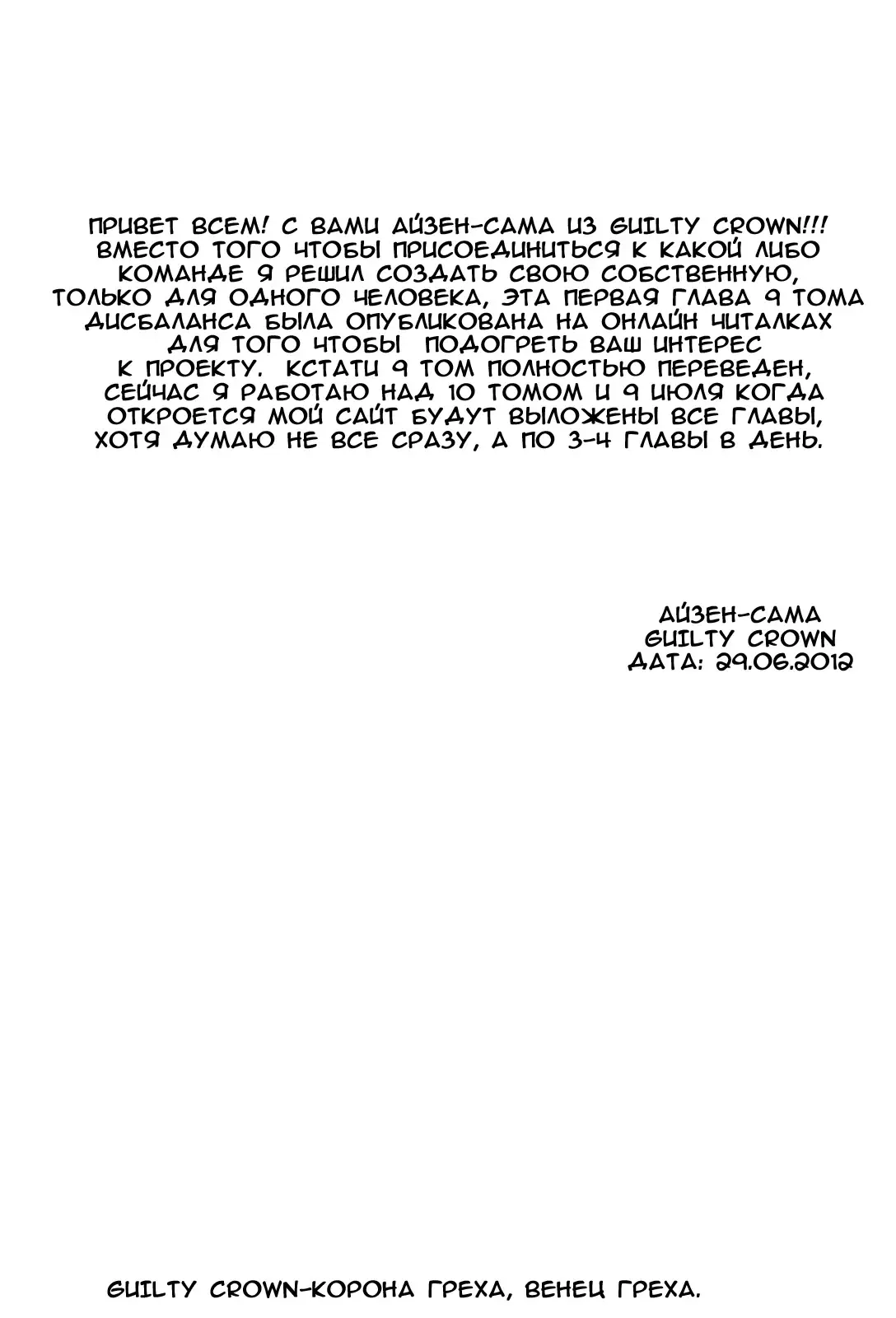 ПРИВЕТ ВСЕМ! С ВАМИ АЙЗЕН-САМА ИЗ GUILTY CROWN!!! ВМЕСТО ТОГО ЧТОБЫ ПРИСОЕДИНИТЬСЯ К КАКОЙ ЛИБО КОМАНДЕ Я РЕШИЛ СОЗДАТЬ СВОЮ СОБСТВЕННУЮ, ТОЛЬКО ДЛЯ ОДНОГО ЧЕЛОВЕКА, ЭТА ПЕРВАЯ ГЛАВА 9 ТОМА ДИСБАЛАНСА БЫЛА ОПУБЛИКОВАНА НА ОНЛАЙН ЧИТАЛКАХ ДЛЯ ТОГО ЧТОБЫ ПОДОГРЕТЬ ВАШ ИНТЕРЕС К ПРОЕКТУ. КСТАТИ 9 ТОМ ПОЛНОСТЬЮ ПЕРЕВЕДЕН, СЕЙЧАС Я РАБОТАЮ НАД 10 ТОМОМ И 9 ИЮЛЯ КОГДА ОТКРОЕТСЯ МОЙ САЙТ БУДУТ ВЫЛОЖЕНЫ ВСЕ ГЛАВЫ, ХОТЯ ДУМАЮ НЕ ВСЕ СРАЗУ, А ПО 3-4 ГЛАВЫ В ДЕНЬ.

АЙЗЕН-САМА
GUILTY CROWN
ДАТА: 29.06.2012

GUILTY CROWN-КОРОНА ГРЕХА, ВЕНЕЦ ГРЕХА.